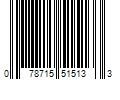 0 78715 51513 3